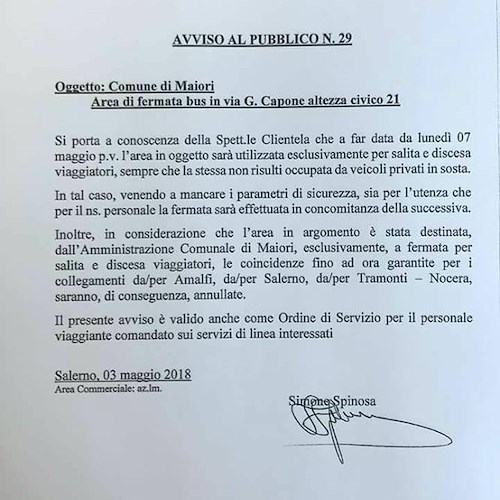 AVVISO AL PUBBLICO N. 29

Oggetto: Comune di Maiori
Area di fermata bus in via G. Capone altezza civico 21

Si porta a conoscenza della Spett.le Clientela che a far data da lunedì 07 maggio p.v. l'area in oggetto sarà utilizzata esclusivamente per salita e discesa viaggiatori, sempre che la stessa non risulti occupata da veicoli privati in sosta.

In tal caso, venendo a mancare i parametri di sicurezza, sia per l'utenza che per il ns. personale la fermata sarà effettuata in concomitanza della successiva.

Inoltre, in considerazione che l'area in argomento è stata destinata, dall'Amministrazione Comunale di Maiori, esclusivamente, a fermata per salita e discesa viaggiatori, le coincidenze fino ad ora garantite per i collegamenti da/per Amalfi, da/per Salerno, da/per Tramonti – Nocera, saranno, di conseguenza, annullate.

Il presente avviso è valido anche come Ordine di Servizio per il personale viaggiante comandato sui servizi di linea interessati

Salerno, 03 maggio 2018
Area Commerciale: az.lm.

Simone Spinosa